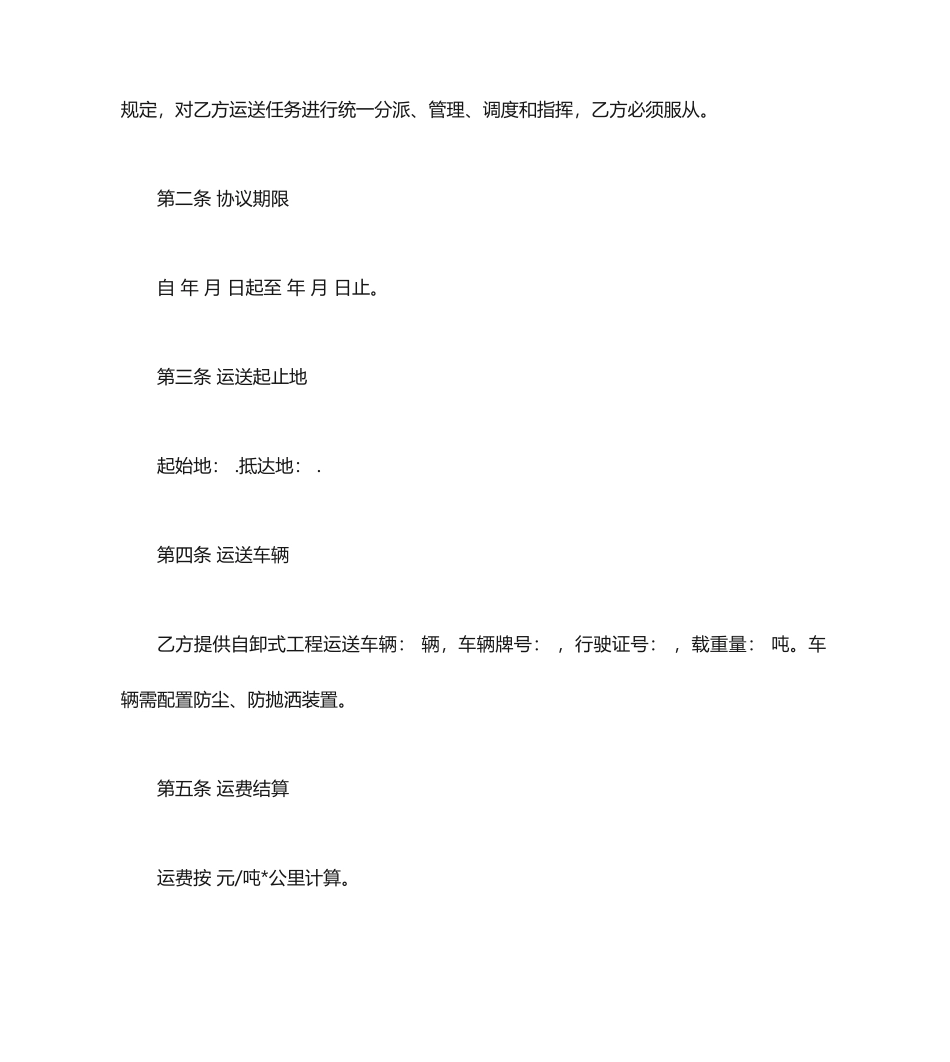 规定，对乙方运送任务进行统一分派、管理、调度和指挥，乙方必须服从。

第二条 协议期限

自 年 月 日起至 年 月 日止。

第三条 运送起止地

起始地： .抵达地： .

第四条 运送车辆

乙方提供自卸式工程运送车辆： 辆，车辆牌号： ，行驶证号： ，载重量： 吨。车辆需配置防尘、防抛洒装置。

第五条 运费结算

运费按 元/吨*公里计算。